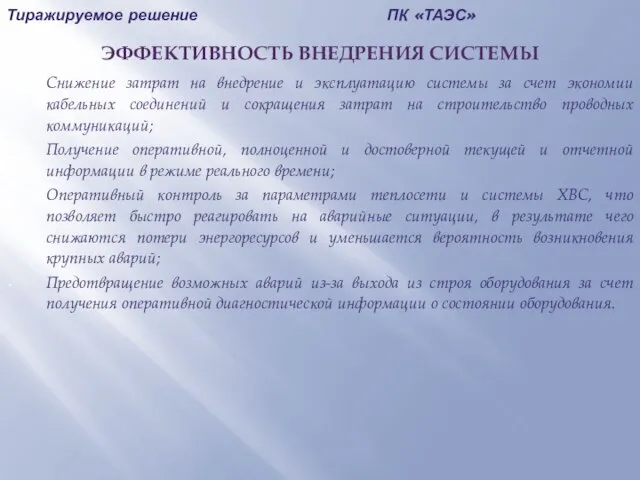 Тиражируемое решение ПК «ТАЭС»

ЭФФЕКТИВНОСТЬ ВНЕДРЕНИЯ СИСТЕМЫ

Снижение затрат на внедрение и эксплуатацию системы за счет экономии кабельных соединений и сокращения затрат на строительство проводных коммуникаций;

Получение оперативной, полноценной и достоверной текущей и отчетной информации в режиме реального времени;

Оперативный контроль за параметрами теплосети и системы ХВС, что позволяет быстро реагировать на аварийные ситуации, в результате чего снижаются потери энергоресурсов и уменьшается вероятность возникновения крупных аварий;

Предотвращение возможных аварий из-за выхода из строя оборудования за счет получения оперативной диагностической информации о состоянии оборудования.